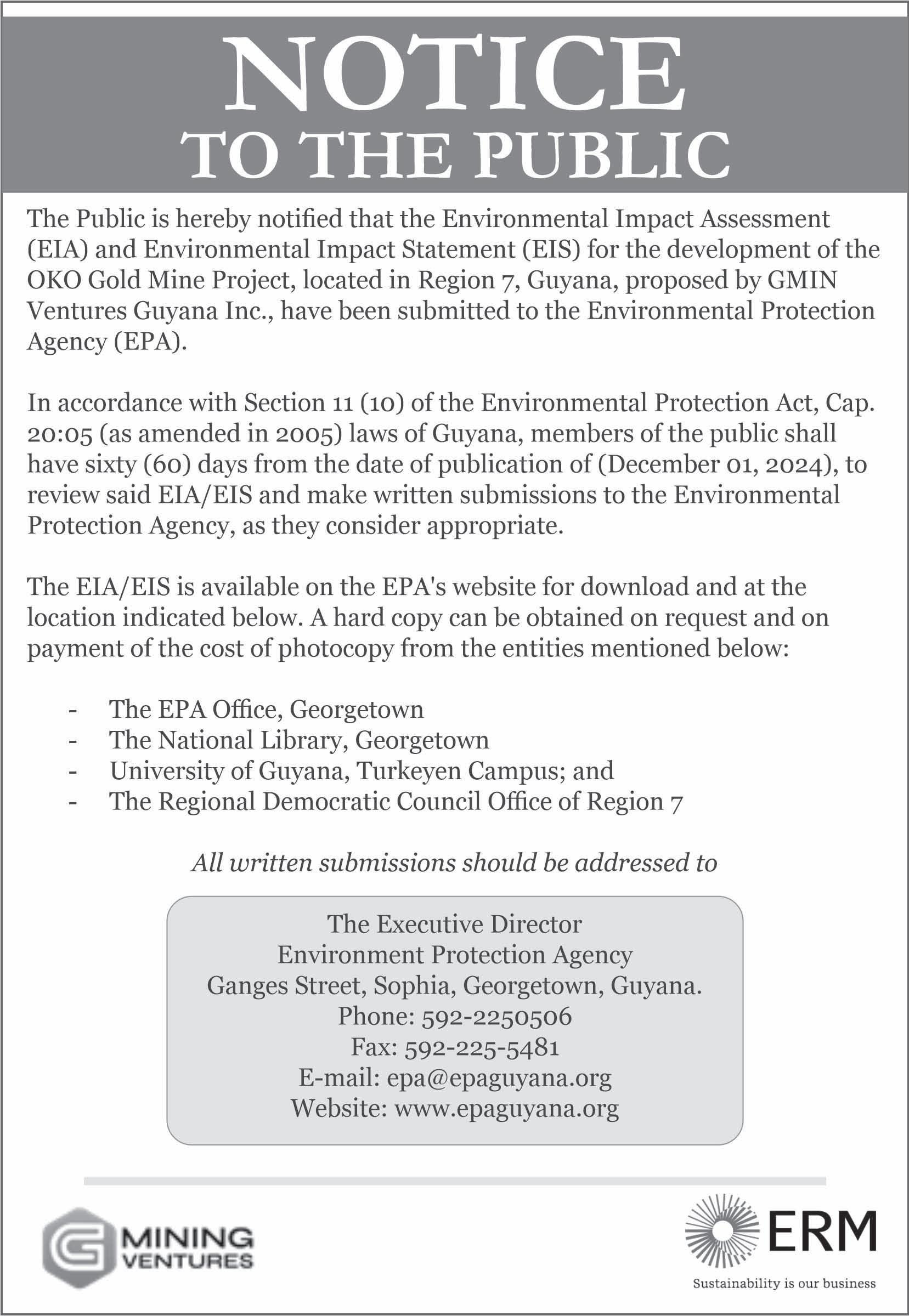 NOTICE
TO THE PUBLIC

The Public is hereby notified that the Environmental Impact Assessment (EIA) and Environmental Impact Statement (EIS) for the development of the OKO Gold Mine Project, located in Region 7, Guyana, proposed by GMIN Ventures Guyana Inc., have been submitted to the Environmental Protection Agency (EPA).

In accordance with Section 11 (10) of the Environmental Protection Act, Cap. 20:05 (as amended in 2005) laws of Guyana, members of the public shall have sixty (60) days from the date of publication of (December 01, 2024), to review said EIA/EIS and make written submissions to the Environmental Protection Agency, as they consider appropriate.

The EIA/EIS is available on the EPA's website for download and at the location indicated below. A hard copy can be obtained on request and on payment of the cost of photocopy from the entities mentioned below:

- The EPA Office, Georgetown
- The National Library, Georgetown
- University of Guyana, Turkeyen Campus; and
- The Regional Democratic Council Office of Region 7

All written submissions should be addressed to

The Executive Director
Environment Protection Agency
Ganges Street, Sophia, Georgetown, Guyana.
Phone: 592-2250506
Fax: 592-225-5481
E-mail: epa@epaguyana.org
Website: www.epaguyana.org

G MINING VENTURES

ERM
Sustainability is our business